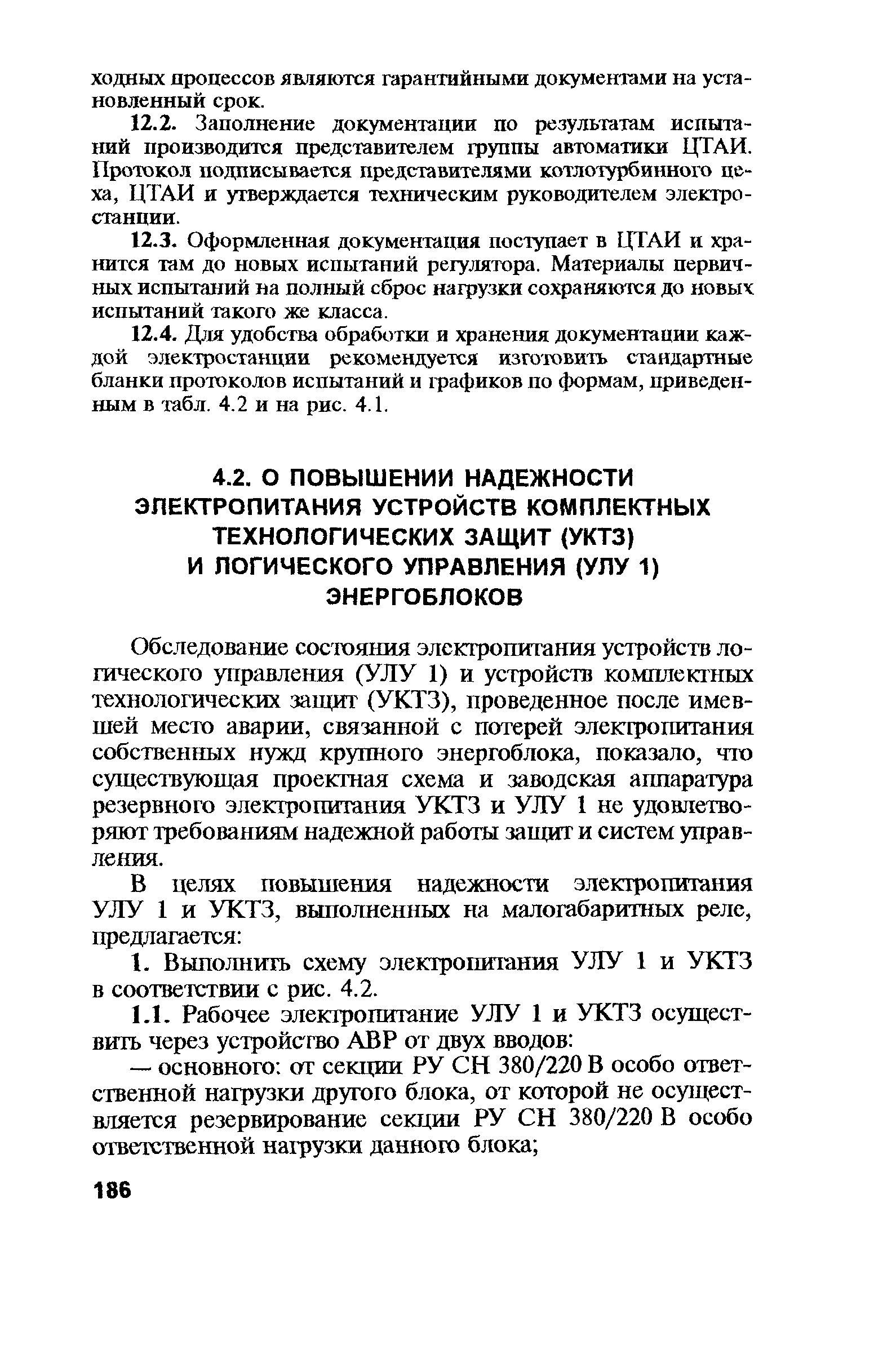 ходных процессов являются гарантийными документами на установленный срок.

12.2. Заполнение документации по результатам испытаний производится представителем группы автоматики ЦТАИ. Протокол подписывается представителями котлотурбинного цеха, ЦТАИ и утверждается техническим руководителем электростанции.

12.3. Оформленная документация поступает в ЦТАИ и хранится там до новых испытаний регулятора. Материалы первичных испытаний на полный сброс нагрузки сохраняются до новых испытаний такого же класса.

12.4. Для удобства обработки и хранения документации каждой электростанции рекомендуется изготовить стандартные бланки протоколов испытаний и графиков по формам, приведенным в табл. 4.2 и на рис. 4.1.

4.2. О ПОВЫШЕНИИ НАДЕЖНОСТИ ЭЛЕКТРОПИТАНИЯ УСТРОЙСТВ КОМПЛЕКТНЫХ ТЕХНОЛОГИЧЕСКИХ ЗАЩИТ (УКТЗ) И ЛОГИЧЕСКОГО УПРАВЛЕНИЯ (УЛУ 1) ЭНЕРГОБЛОКОВ

Обследование состояния электропитания устройств логического управления (УЛУ 1) и устройств комплектных технологических защит (УКТЗ), проведенное после имевшей место аварии, связанной с потерей электропитания собственных нужд крупного энергоблока, показало, что существующая проектная схема и заводская аппаратура резервного электропитания УКТЗ и УЛУ 1 не удовлетворяют требованиям надежной работы защит и систем управления.

В целях повышения надежности электропитания УЛУ 1 и УКТЗ, выполненных на малогабаритных реле, предлагается:

1. Выполнить схему электропитания УЛУ 1 и УКТЗ в соответствии с рис. 4.2.

1.1. Рабочее электропитание УЛУ 1 и УКТЗ осуществить через устройство АВР от двух вводов:

— основного: от секции РУ СН 380/220 В особо ответственной нагрузки другого блока, от которой не осуществляется резервирование секции РУ СН 380/220 В особо ответственной нагрузки данного блока;

186